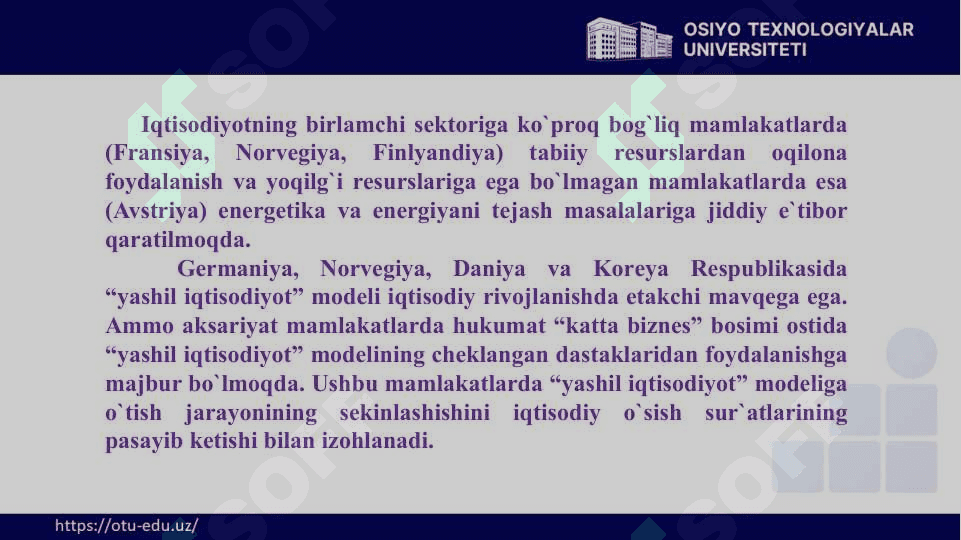 OSIYO TEXNOLOGIYALAR UNIVERSITETI

Iqtisodiyotning birlamchi sektoriga ko`proq bog`liq mamlakatlarda (Fransiya, Norvegiya, Finlyandiya) tabiiy resurslardan oqilona foydalanish va yoqilg`i resurslariga ega bo`lmagan mamlakatlarda esa (Avstriya) energetika va energiyani tejash masalalariga jiddiy e`tibor qaratilmoqda.

Germaniya, Norvegiya, Daniya va Koreya Respublikasida “yashil iqtisodiyot” modeli iqtisodiy rivojlanishda etakchi mavqega ega. Ammo aksariyat mamlakatlarda hukumat “katta biznes” bosimi ostida “yashil iqtisodiyot” modelining cheklangan dastaklaridan foydalanishga majbur bo`lmoqda. Ushbu mamlakatlarda “yashil iqtisodiyot” modeliga o`tish jarayonining sekinlashishini iqtisodiy o`sish sur`atlarining pasayib ketishi bilan izohlanadi.

https://otu-edu.uz/